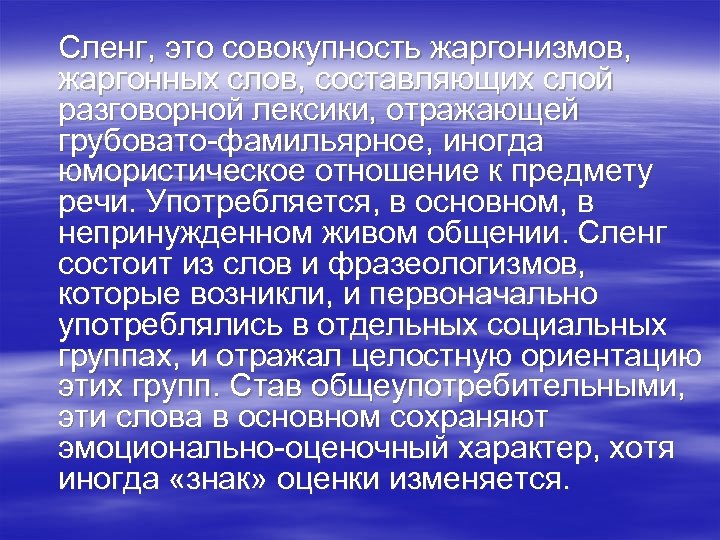 Сленг, это совокупность жаргонизмов, жаргонных слов, составляющих слой разговорной лексики, отражающей грубовато-фамильярное, иногда юмористическое отношение к предмету речи. Употребляется, в основном, в непринужденном живом общении. Сленг состоит из слов и фразеологизмов, которые возникли, и первоначально употреблялись в отдельных социальных группах, и отражал целостную ориентацию этих групп. Став общеупотребительными, эти слова в основном сохраняют эмоционально-оценочный характер, хотя иногда «знак» оценки изменяется.